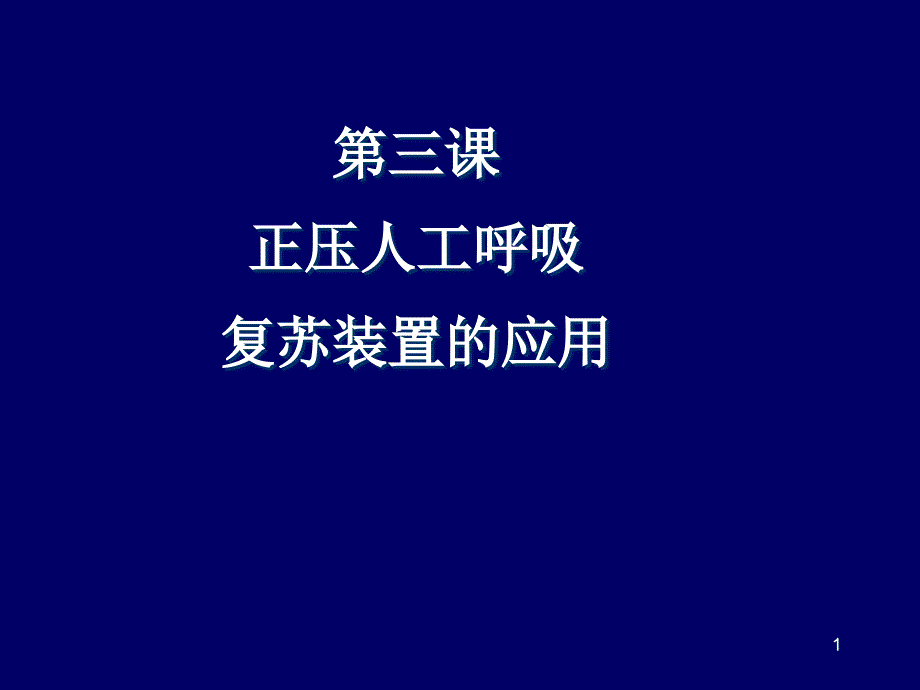 第三课
正压人工呼吸
复苏装置的应用

1